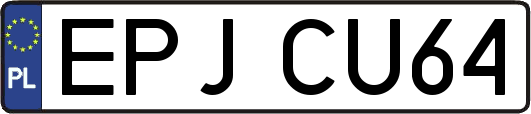 PL
EPJ CU64